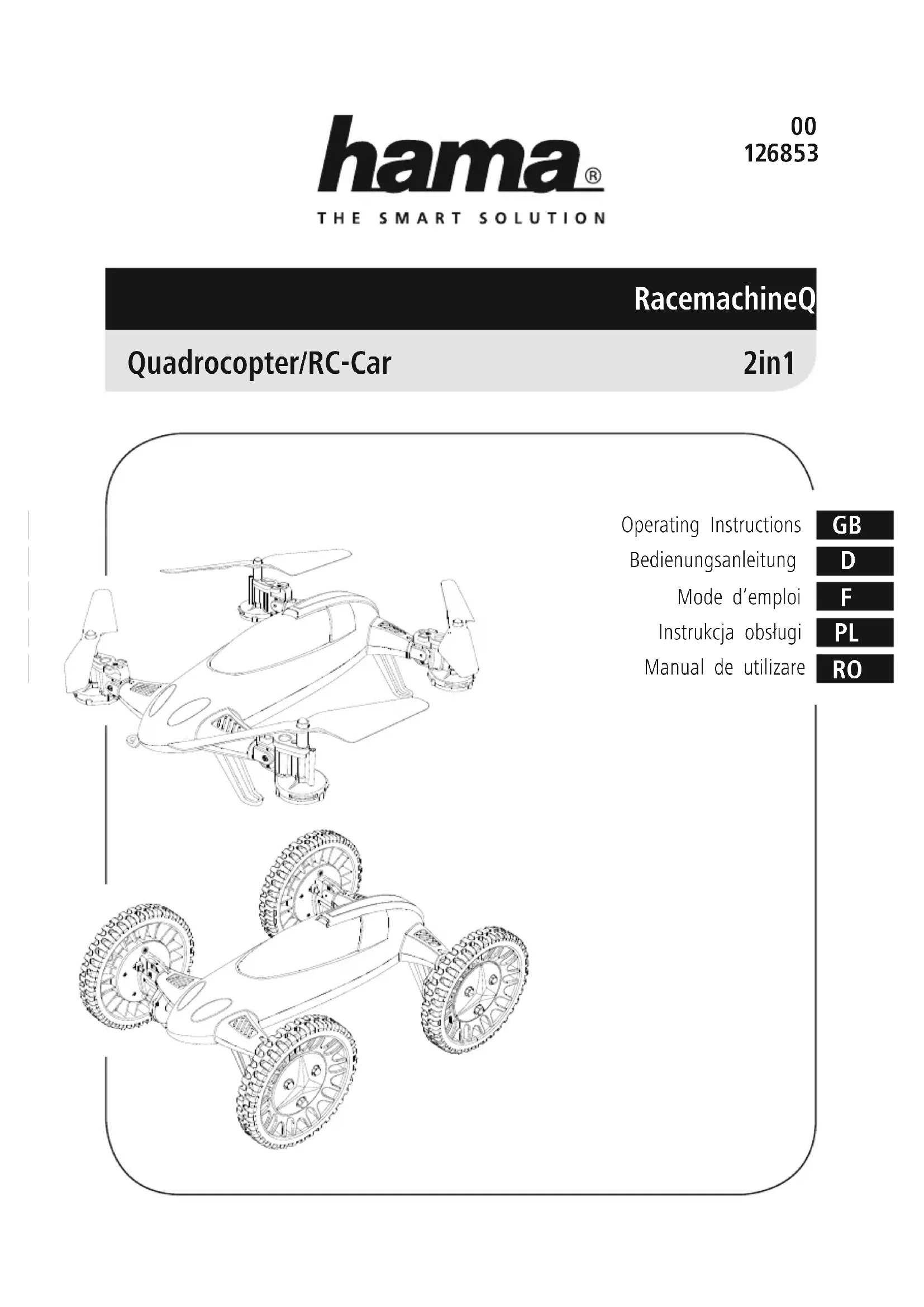 hama®

THE SMART SOLUTION

00
126853

RacemachineQ

Quadrocopter/RC-Car

2in1

Operating Instructions GB

Bedienungsanleitung D

Mode d'emploi F

Instrukcja obsługi PL

Manual de utilizare RO